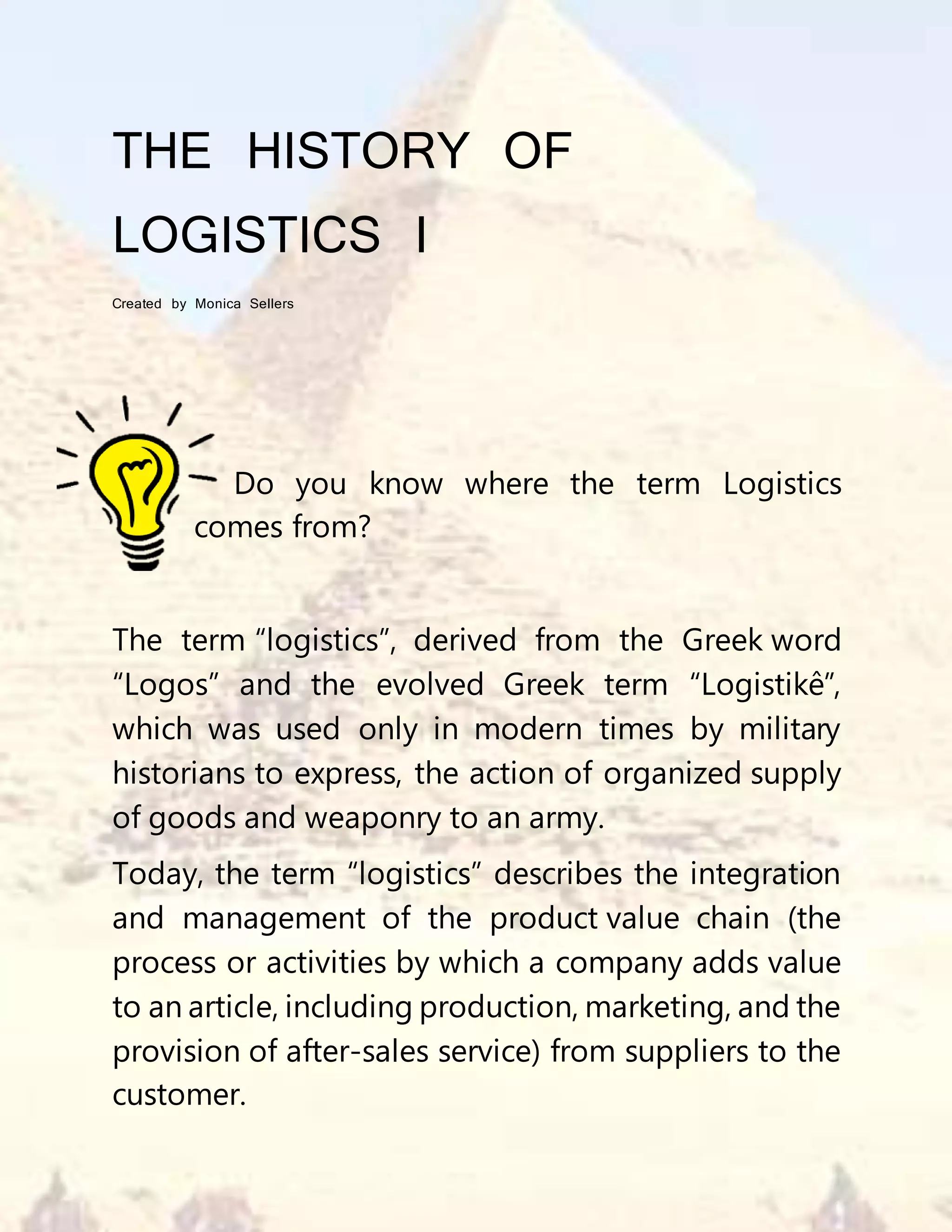 THE HISTORY OF LOGISTICS I

Created by Monica Sellers

Do you know where the term Logistics comes from?

The term “logistics”, derived from the Greek word “Logos” and the evolved Greek term “Logistikê”, which was used only in modern times by military historians to express, the action of organized supply of goods and weaponry to an army.

Today, the term “logistics” describes the integration and management of the product value chain (the process or activities by which a company adds value to an article, including production, marketing, and the provision of after-sales service) from suppliers to the customer.